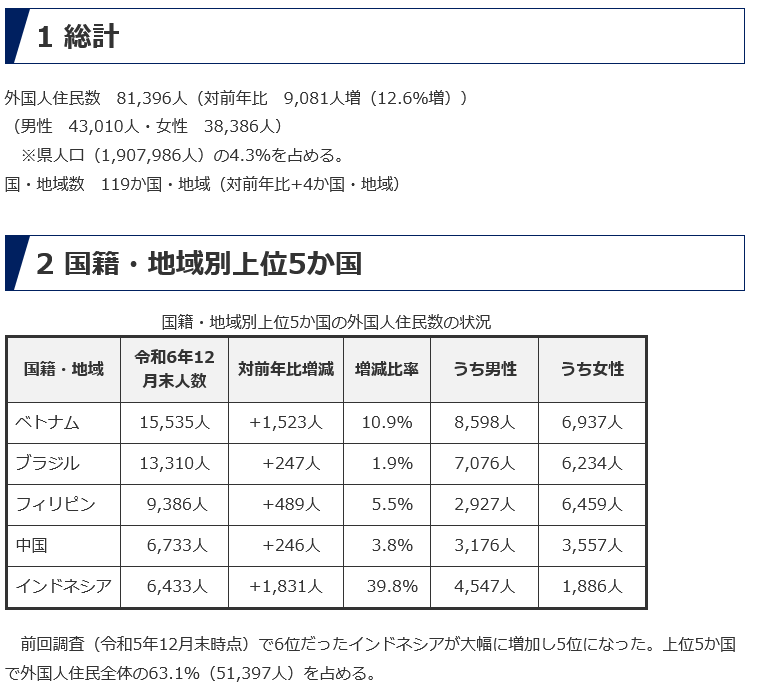 1 総計

外国人住民数　81,396人（対前年比　9,081人増（12.6%増））
（男性　43,010人・女性　38,386人）
※県人口（1,907,986人）の4.3%を占める。
国・地域数　119か国・地域（対前年比+4か国・地域）

2 国籍・地域別上位5か国

国籍・地域別上位5か国の外国人住民数の状況

| 国籍・地域 | 令和6年12月末人数 | 対前年比増減 | 増減比率 | うち男性 | うち女性 |
|---|---|---|---|---|---|
| ベトナム | 15,535人 | +1,523人 | 10.9% | 8,598人 | 6,937人 |
| ブラジル | 13,310人 | +247人 | 1.9% | 7,076人 | 6,234人 |
| フィリピン | 9,386人 | +489人 | 5.5% | 2,927人 | 6,459人 |
| 中国 | 6,733人 | +246人 | 3.8% | 3,176人 | 3,557人 |
| インドネシア | 6,433人 | +1,831人 | 39.8% | 4,547人 | 1,886人 |

前回調査（令和5年12月末時点）で6位だったインドネシアが大幅に増加し5位になった。上位5か国で外国人住民全体の63.1%（51,397人）を占める。